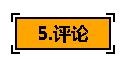 5.评论